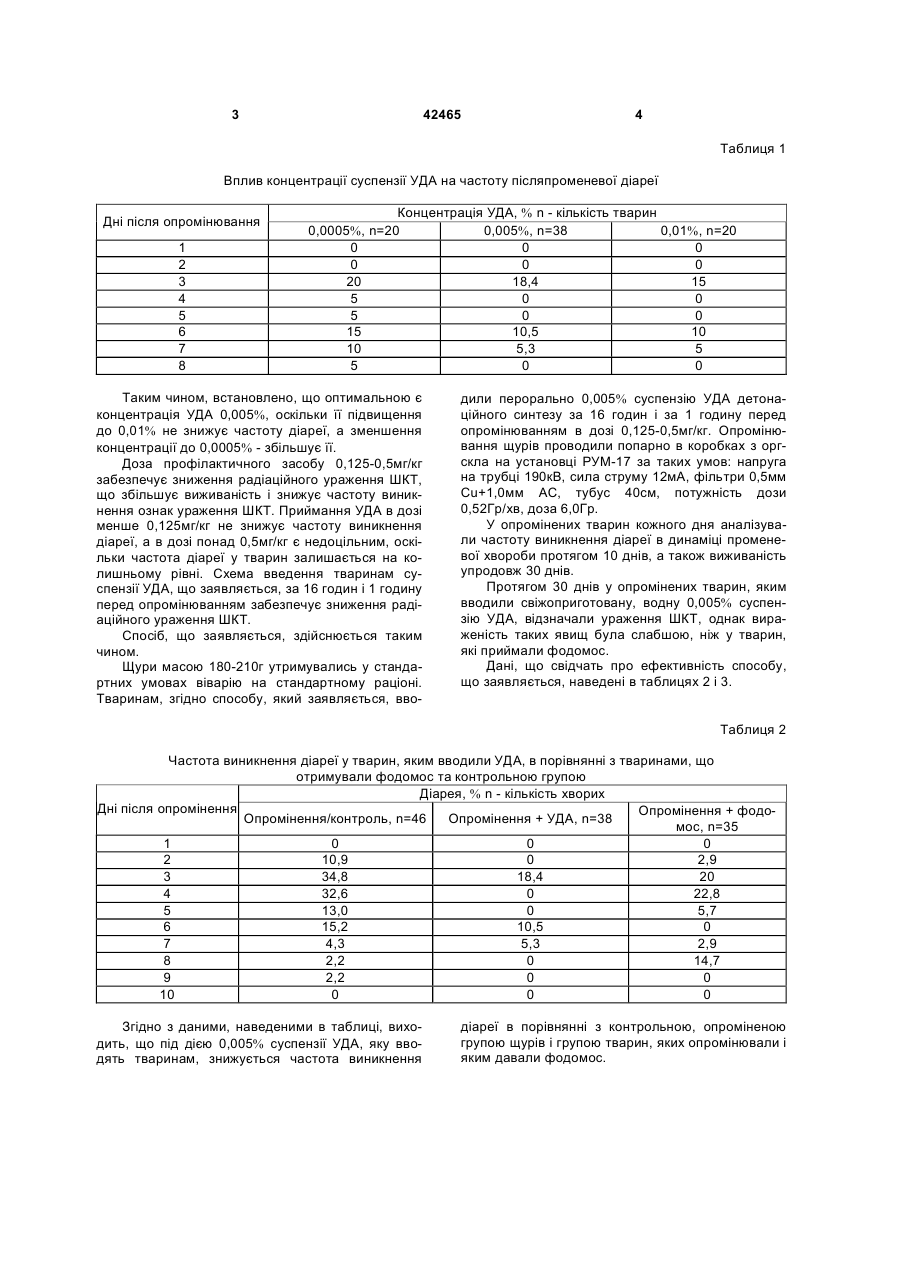 3 42465 4

Таблиця 1

Вплив концентрації суспензії УДА на частоту післяпроменевої діареї

| Дні після опромінювання | Концентрація УДА, % n - кількість тварин | | |
|---|---|---|---|
| | 0,0005%, n=20 | 0,005%, n=38 | 0,01%, n=20 |
| 1 | 0 | 0 | 0 |
| 2 | 0 | 0 | 0 |
| 3 | 20 | 18,4 | 15 |
| 4 | 5 | 0 | 0 |
| 5 | 5 | 0 | 0 |
| 6 | 15 | 10,5 | 10 |
| 7 | 10 | 5,3 | 5 |
| 8 | 5 | 0 | 0 |

Таким чином, встановлено, що оптимальною є концентрація УДА 0,005%, оскільки її підвищення до 0,01% не знижує частоту діареї, а зменшення концентрації до 0,0005% - збільшує її.

Доза профілактичного засобу 0,125-0,5мг/кг забезпечує зниження радіаційного ураження ШКТ, що збільшує виживаність і знижує частоту виникнення ознак ураження ШКТ. Приймання УДА в дозі менше 0,125мг/кг не знижує частоту виникнення діареї, а в дозі понад 0,5мг/кг є недоцільним, оскільки частота діареї у тварин залишається на колишньому рівні. Схема введення тваринам суспензії УДА, що заявляється, за 16 годин і 1 годину перед опромінюванням забезпечує зниження радіаційного ураження ШКТ.

Спосіб, що заявляється, здійснюється таким чином.

Щури масою 180-210г утримувались у стандартних умовах віварію на стандартному раціоні. Тваринам, згідно способу, який заявляється, вводили перорально 0,005% суспензію УДА детонаційного синтезу за 16 годин і за 1 годину перед опромінюванням в дозі 0,125-0,5мг/кг. Опромінювання щурів проводили попарно в коробках з оргскла на установці РУМ-17 за таких умов: напруга на трубці 190кВ, сила струму 12мА, фільтри 0,5мм Cu+1,0мм АС, тубус 40см, потужність дози 0,52Гр/хв, доза 6,0Гр.

У опромінених тварин кожного дня аналізували частоту виникнення діареї в динаміці променевої хвороби протягом 10 днів, а також виживаність упродовж 30 днів.

Протягом 30 днів у опромінених тварин, яким вводили свіжоприготовану, водну 0,005% суспензію УДА, відзначали ураження ШКТ, однак вираженість таких явищ була слабшою, ніж у тварин, які приймали фодомос.

Дані, що свідчать про ефективність способу, що заявляється, наведені в таблицях 2 і 3.

Таблиця 2

Частота виникнення діареї у тварин, яким вводили УДА, в порівнянні з тваринами, що отримували фодомос та контрольною групою

| Дні після опромінення | Діарея, % n - кількість хворих | | |
|---|---|---|---|
| | Опромінення/контроль, n=46 | Опромінення + УДА, n=38 | Опромінення + фодомос, n=35 |
| 1 | 0 | 0 | 0 |
| 2 | 10,9 | 0 | 2,9 |
| 3 | 34,8 | 18,4 | 20 |
| 4 | 32,6 | 0 | 22,8 |
| 5 | 13,0 | 0 | 5,7 |
| 6 | 15,2 | 10,5 | 0 |
| 7 | 4,3 | 5,3 | 2,9 |
| 8 | 2,2 | 0 | 14,7 |
| 9 | 2,2 | 0 | 0 |
| 10 | 0 | 0 | 0 |

Згідно з даними, наведеними в таблиці, виходить, що під дією 0,005% суспензії УДА, яку вводять тваринам, знижується частота виникнення діареї в порівнянні з контрольною, опроміненою групою щурів і групою тварин, яких опромінювали і яким давали фодомос.